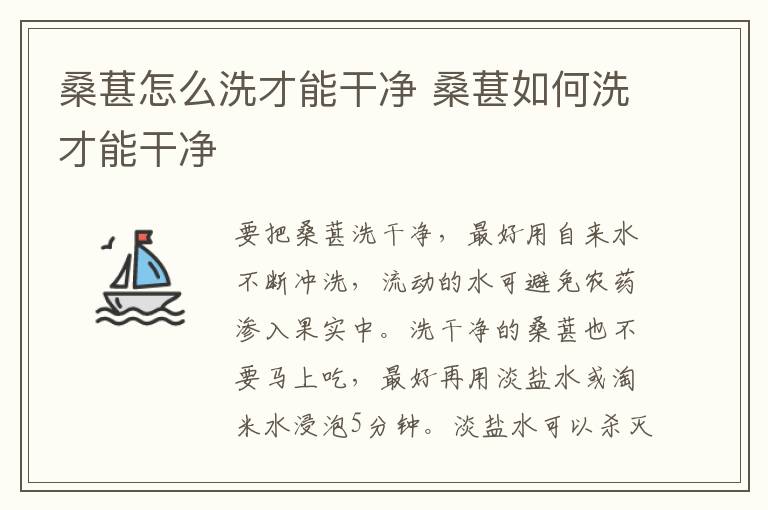 桑葚怎么洗才能干净 桑葚如何洗才能干净

要把桑葚洗干净，最好用自来水不断冲洗，流动的水可避免农药渗入果实中。洗干净的桑葚也不要马上吃，最好再用淡盐水或淘米水浸泡5分钟。淡盐水可以杀灭